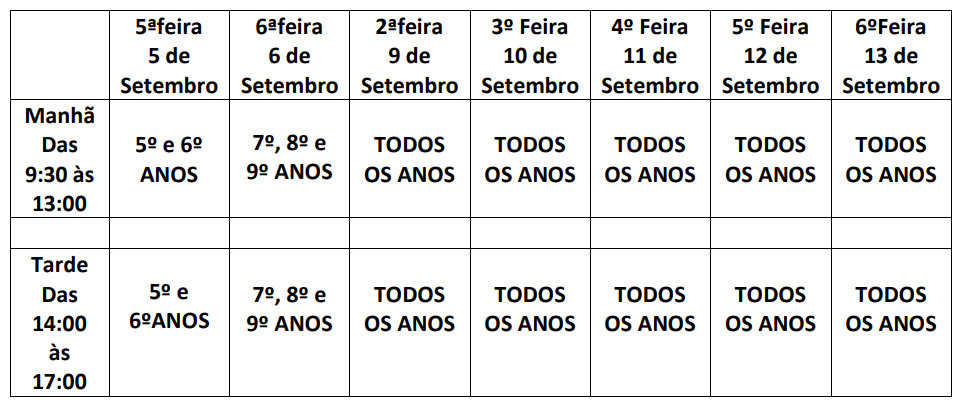 |  | 5ªfeira 5 de Setembro | 6ªfeira 6 de Setembro | 2ªfeira 9 de Setembro | 3º Feira 10 de Setembro | 4º Feira 11 de Setembro | 5º Feira 12 de Setembro | 6ºFeira 13 de Setembro |
|---|---|---|---|---|---|---|---|
| Manhã Das 9:30 às 13:00 | 5º e 6º ANOS | 7º, 8º e 9º ANOS | TODOS OS ANOS | TODOS OS ANOS | TODOS OS ANOS | TODOS OS ANOS | TODOS OS ANOS |
|  |  |  |  |  |  |  |  |
| Tarde Das 14:00 às 17:00 | 5º e 6ºANOS | 7º, 8º e 9º ANOS | TODOS OS ANOS | TODOS OS ANOS | TODOS OS ANOS | TODOS OS ANOS | TODOS OS ANOS |